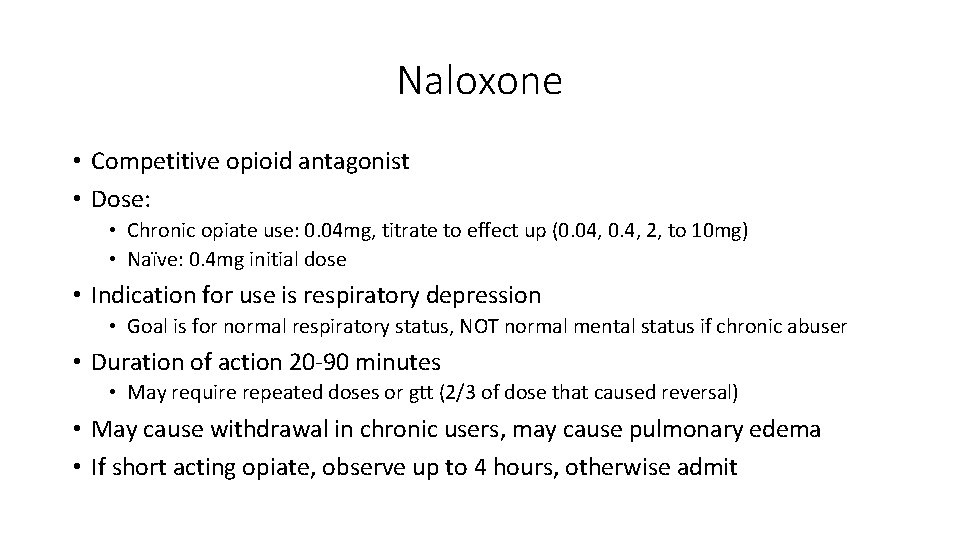 Naloxone

• Competitive opioid antagonist
• Dose:
  • Chronic opiate use: 0.04mg, titrate to effect up (0.04, 0.4, 2, to 10mg)
  • Naïve: 0.4mg initial dose
• Indication for use is respiratory depression
  • Goal is for normal respiratory status, NOT normal mental status if chronic abuser
• Duration of action 20-90 minutes
  • May require repeated doses or gtt (2/3 of dose that caused reversal)
• May cause withdrawal in chronic users, may cause pulmonary edema
• If short acting opiate, observe up to 4 hours, otherwise admit